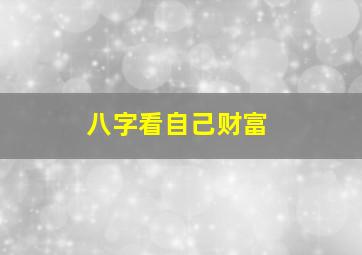 八字看自己财富